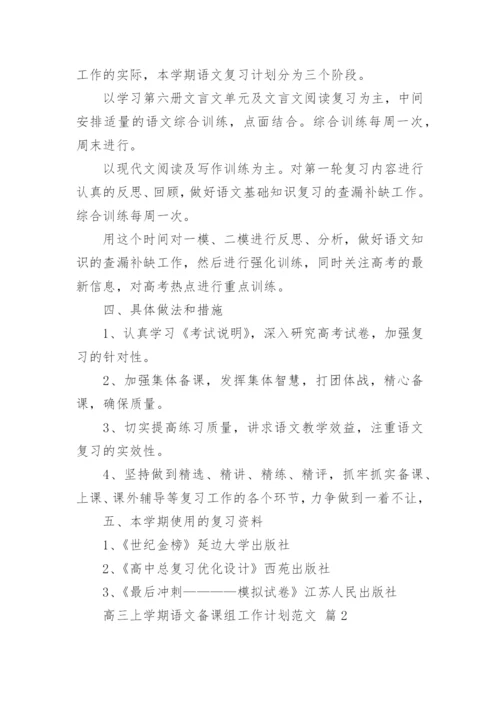 工作的实际，本学期语文复习计划分为三个阶段。

以学习第六册文言文单元及文言文阅读复习为主，中间安排适量的语文综合训练，点面结合。综合训练每周一次，周末进行。

以现代文阅读及写作训练为主。对第一轮复习内容进行认真的反思、回顾，做好语文基础知识复习的查漏补缺工作。综合训练每周一次。

用这个时间对一模、二模进行反思、分析，做好语文知识的查漏补缺工作，然后进行强化训练，同时关注高考的最新信息，对高考热点进行重点训练。

四、具体做法和措施

1、认真学习《考试说明》，深入研究高考试卷，加强复习的针对性。

2、加强集体备课，发挥集体智慧，打团体战，精心备课，确保质量。

3、切实提高练习质量，讲求语文教学效益，注重语文复习的实效性。

4、坚持做到精选、精讲、精练、精评，抓牢抓实备课、上课、课外辅导等复习工作的各个环节，力争做到一着不让，

五、本学期使用的复习资料

1、《世纪金榜》延边大学出版社

2、《高中总复习优化设计》西苑出版社

3、《最后冲刺————模拟试卷》江苏人民出版社

高三上学期语文备课组工作计划范文 篇2